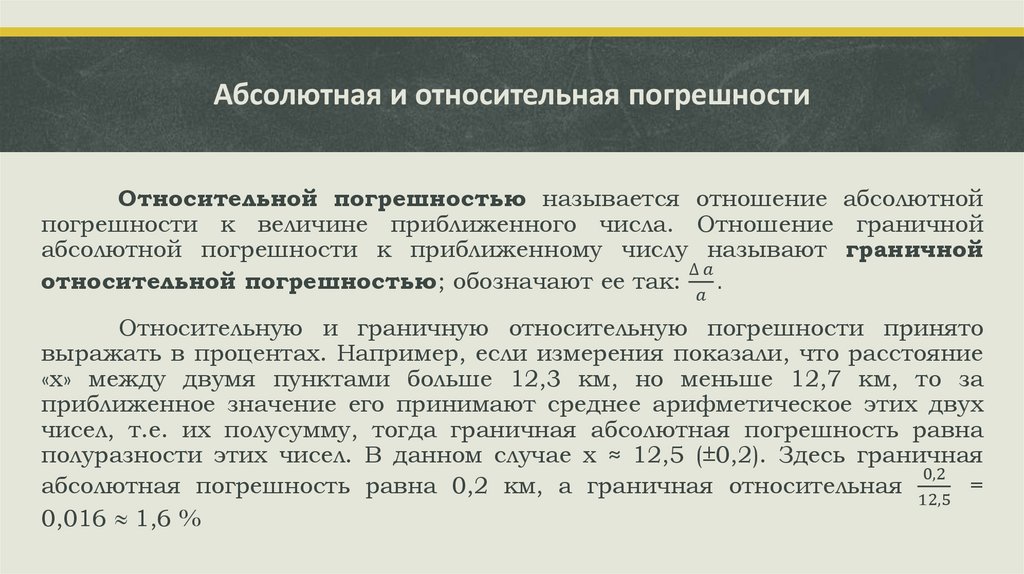 Абсолютная и относительная погрешности

Относительной погрешностью называется отношение абсолютной погрешности к величине приближенного числа. Отношение граничной абсолютной погрешности к приближенному числу называют граничной относительной погрешностью; обозначают ее так: $\frac{\Delta a}{a}$.

Относительную и граничную относительную погрешности принято выражать в процентах. Например, если измерения показали, что расстояние «x» между двумя пунктами больше 12,3 км, но меньше 12,7 км, то за приближенное значение его принимают среднее арифметическое этих двух чисел, т.е. их полусумму, тогда граничная абсолютная погрешность равна полуразности этих чисел. В данном случае x ≈ 12,5 (±0,2). Здесь граничная абсолютная погрешность равна 0,2 км, а граничная относительная $\frac{0,2}{12,5}$ = 0,016 ≈ 1,6 %